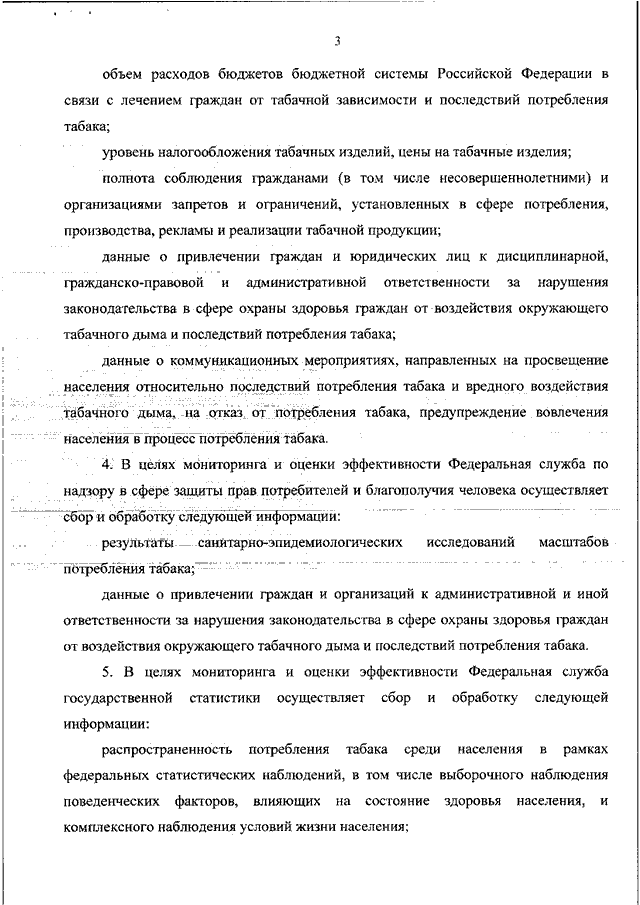 3

объем расходов бюджетов бюджетной системы Российской Федерации в связи с лечением граждан от табачной зависимости и последствий потребления табака;

уровень налогообложения табачных изделий, цены на табачные изделия;

полнота соблюдения гражданами (в том числе несовершеннолетними) и организациями запретов и ограничений, установленных в сфере потребления, производства, рекламы и реализации табачной продукции;

данные о привлечении граждан и юридических лиц к дисциплинарной, гражданско-правовой и административной ответственности за нарушения законодательства в сфере охраны здоровья граждан от воздействия окружающего табачного дыма и последствий потребления табака;

данные о коммуникационных мероприятиях, направленных на просвещение населения относительно последствий потребления табака и вредного воздействия табачного дыма, на отказ от потребления табака, предупреждение вовлечения населения в процесс потребления табака.

4. В целях мониторинга и оценки эффективности Федеральная служба по надзору в сфере защиты прав потребителей и благополучия человека осуществляет сбор и обработку следующей информации:

результаты санитарно-эпидемиологических исследований масштабов потребления табака;

данные о привлечении граждан и организаций к административной и иной ответственности за нарушения законодательства в сфере охраны здоровья граждан от воздействия окружающего табачного дыма и последствий потребления табака.

5. В целях мониторинга и оценки эффективности Федеральная служба государственной статистики осуществляет сбор и обработку следующей информации:

распространенность потребления табака среди населения в рамках федеральных статистических наблюдений, в том числе выборочного наблюдения поведенческих факторов, влияющих на состояние здоровья населения, и комплексного наблюдения условий жизни населения;